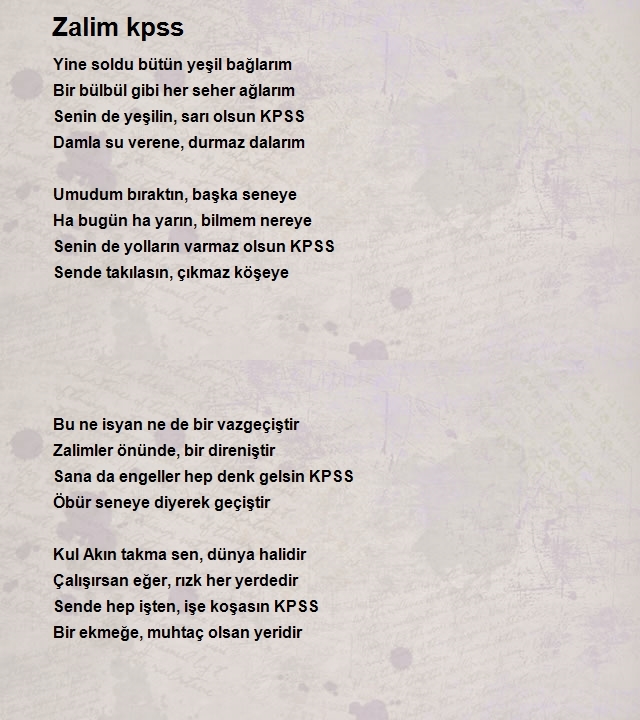 Zalim kpss

Yine soldu bütün yeşil bağlarım
Bir bülbül gibi her seher ağlarım
Senin de yeşilin, sarı olsun KPSS
Damla su verene, durmaz dalarım

Umudum bıraktın, başka seneye
Ha bugün ha yarın, bilmem nereye
Senin de yolların varmaz olsun KPSS
Sende takılasın, çıkmaz köşeye

Bu ne isyan ne de bir vazgeçiştir
Zalimler önünde, bir direniştir
Sana da engeller hep denk gelsin KPSS
Öbür seneye diyerek geçiştir

Kul Akın takma sen, dünya halidir
Çalışırsan eğer, rızk her yerdedir
Sende hep işten, işe koşasın KPSS
Bir ekmeğe, muhtaç olsan yeridir